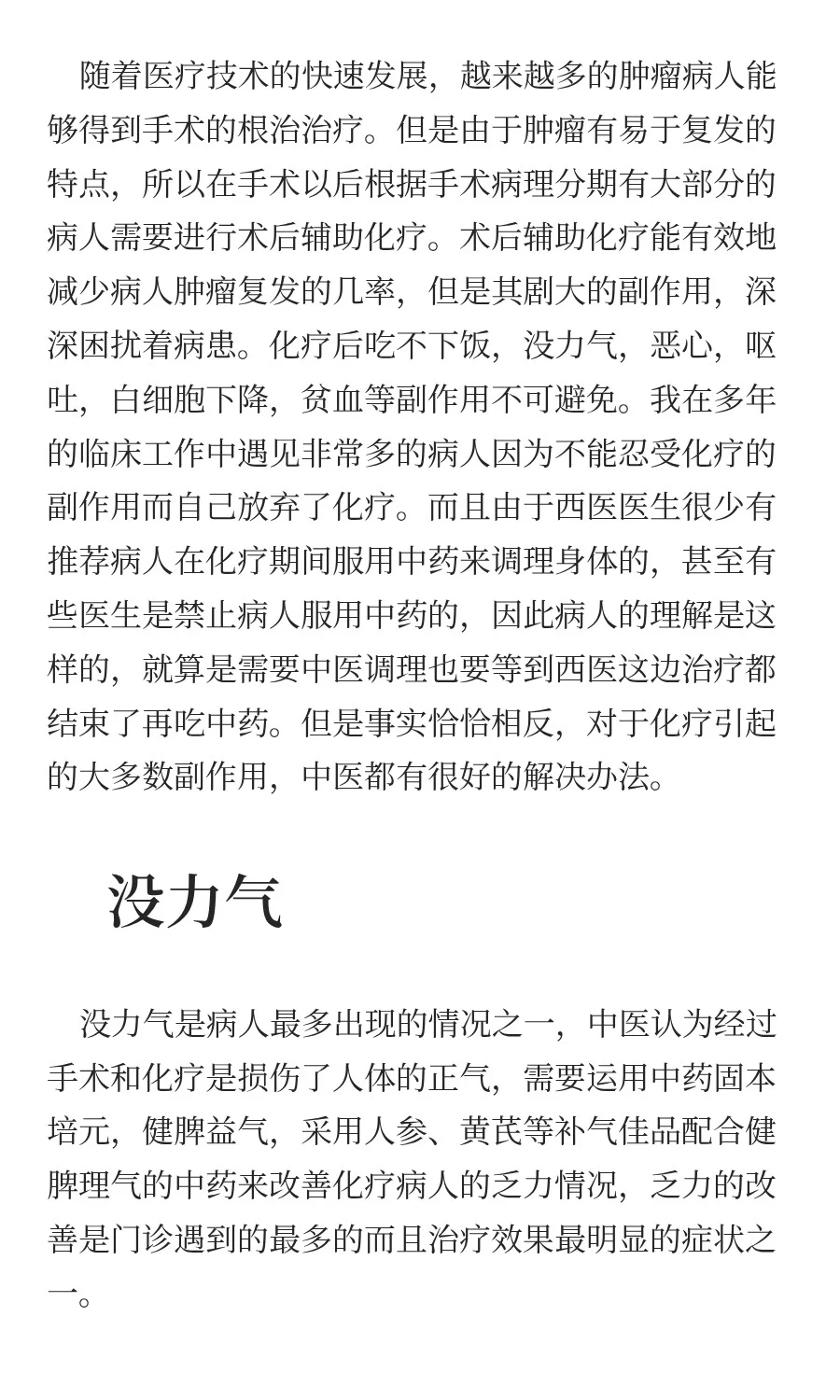 随着医疗技术的快速发展，越来越多的肿瘤病人能够得到手术的根治治疗。但是由于肿瘤有易于复发的特点，所以在手术以后根据手术病理分期有大部分的病人需要进行术后辅助化疗。术后辅助化疗能有效地减少病人肿瘤复发的几率，但是其剧大的副作用，深深困扰着病患。化疗后吃不下饭，没力气，恶心，呕吐，白细胞下降，贫血等副作用不可避免。我在多年的临床工作中遇见非常多的病人因为不能忍受化疗的副作用而自己放弃了化疗。而且由于西医医生很少有推荐病人在化疗期间服用中药来调理身体的，甚至有些医生是禁止病人服用中药的，因此病人的理解是这样的，就算是需要中医调理也要等到西医这边治疗都结束了再吃中药。但是事实恰恰相反，对于化疗引起的大多数副作用，中医都有很好的解决办法。

没力气

没力气是病人最多出现的情况之一，中医认为经过手术和化疗是损伤了人体的正气，需要运用中药固本培元，健脾益气，采用人参、黄芪等补气佳品配合健脾理气的中药来改善化疗病人的乏力情况，乏力的改善是门诊遇到的最多的而且治疗效果最明显的症状之一。